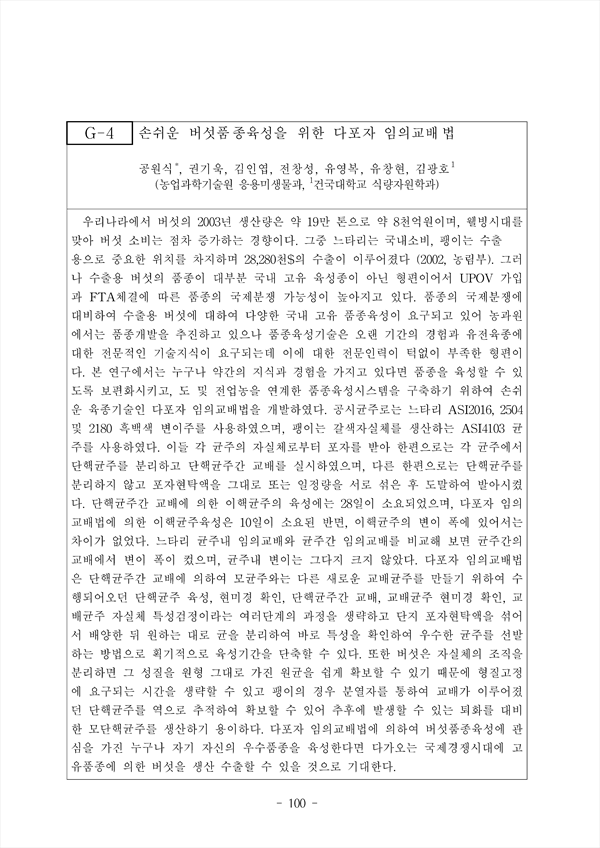 G-4 손쉬운 버섯품종육성을 위한 다포자 임의교배법

공원식*, 권기욱, 김인엽, 전창성, 유영복, 유창현, 김광호$^1$
(농업과학기술원 응용미생물과, $^1$건국대학교 식량자원학과)

우리나라에서 버섯의 2003년 생산량은 약 19만 톤으로 약 8천억원이며, 웰빙시대를 맞아 버섯 소비는 점차 증가하는 경향이다. 그중 느타리는 국내소비, 팽이는 수출용으로 중요한 위치를 차지하며 28,280천$의 수출이 이루어졌다 (2002, 농림부). 그러나 수출용 버섯의 품종이 대부분 국내 고유 육성종이 아닌 형편이어서 UPOV 가입과 FTA체결에 따른 품종의 국제분쟁 가능성이 높아지고 있다. 품종의 국제분쟁에 대비하여 수출용 버섯에 대하여 다양한 국내 고유 품종육성이 요구되고 있어 농과원에서는 품종개발을 추진하고 있으나 품종육성기술은 오랜 기간의 경험과 유전육종에 대한 전문적인 기술지식이 요구되는데 이에 대한 전문인력이 턱없이 부족한 형편이다. 본 연구에서는 누구나 약간의 지식과 경험을 가지고 있다면 품종을 육성할 수 있도록 보편화시키고, 도 및 전업농을 연계한 품종육성시스템을 구축하기 위하여 손쉬운 육종기술인 다포자 임의교배법을 개발하였다. 공시균주로는 느타리 ASI2016, 2504 및 2180 흑백색 변이주를 사용하였으며, 팽이는 갈색자실체를 생산하는 ASI4103 균주를 사용하였다. 이들 각 균주의 자실체로부터 포자를 받아 한편으로는 각 균주에서 단핵균주를 분리하고 단핵균주간 교배를 실시하였으며, 다른 한편으로는 단핵균주를 분리하지 않고 포자현탁액을 그대로 또는 일정량을 서로 섞은 후 도말하여 발아시켰다. 단핵균주간 교배에 의한 이핵균주의 육성에는 28일이 소요되었으며, 다포자 임의교배법에 의한 이핵균주육성은 10일이 소요된 반면, 이핵균주의 변이 폭에 있어서는 차이가 없었다. 느타리 균주내 임의교배와 균주간 임의교배를 비교해 보면 균주간의 교배에서 변이 폭이 컸으며, 균주내 변이는 그다지 크지 않았다. 다포자 임의교배법은 단핵균주간 교배에 의하여 모균주와는 다른 새로운 교배균주를 만들기 위하여 수행되어오던 단핵균주 육성, 현미경 확인, 단핵균주간 교배, 교배균주 현미경 확인, 교배균주 자실체 특성검정이라는 여러단계의 과정을 생략하고 단지 포자현탁액을 섞어서 배양한 뒤 원하는 대로 균을 분리하여 바로 특성을 확인하여 우수한 균주를 선발하는 방법으로 획기적으로 육성기간을 단축할 수 있다. 또한 버섯은 자실체의 조직을 분리하면 그 성질을 원형 그대로 가진 원균을 쉽게 확보할 수 있기 때문에 형질고정에 요구되는 시간을 생략할 수 있고 팽이의 경우 분열자를 통하여 교배가 이루어졌던 단핵균주를 역으로 추적하여 확보할 수 있어 추후에 발생할 수 있는 퇴화를 대비한 모단핵균주를 생산하기 용이하다. 다포자 임의교배법에 의하여 버섯품종육성에 관심을 가진 누구나 자기 자신의 우수품종을 육성한다면 다가오는 국제경쟁시대에 고유품종에 의한 버섯을 생산 수출할 수 있을 것으로 기대한다.

- 100 -